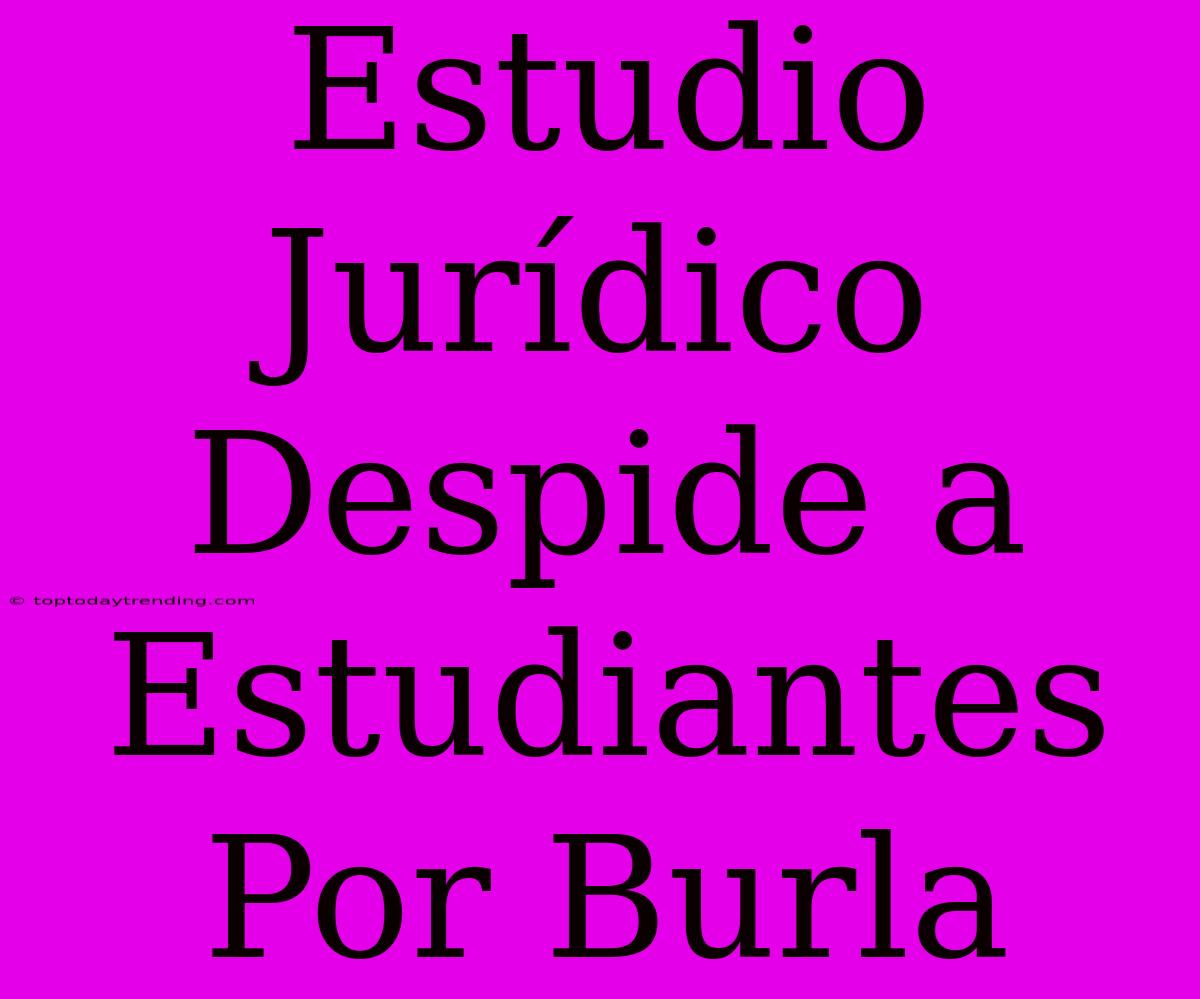 Estudio Jurídico Despide a Estudiantes Por Burla

© toptodaytrending.com